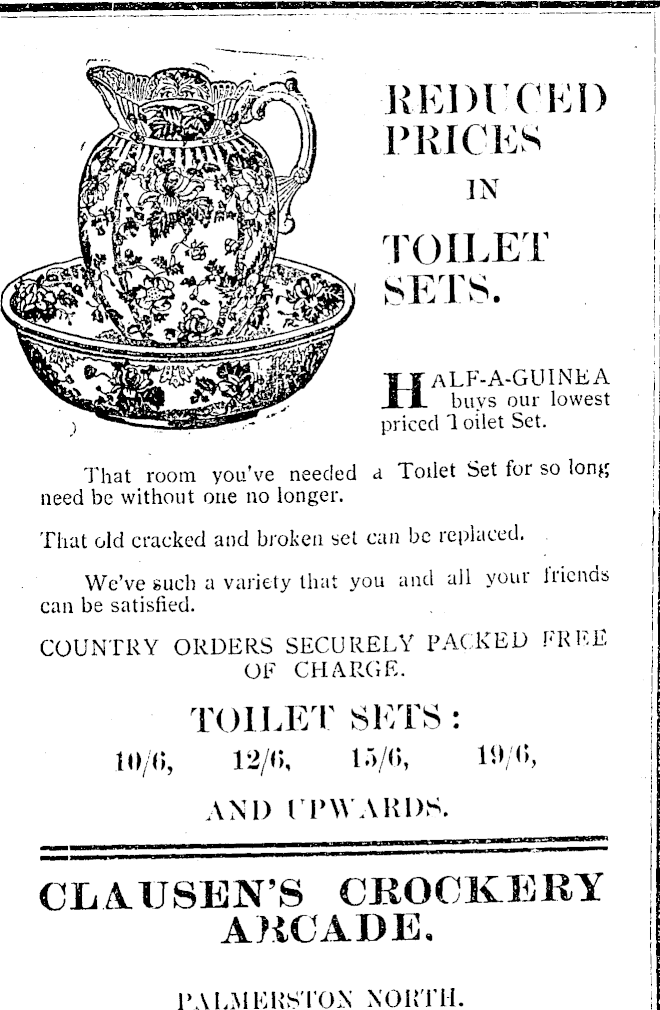 REDUCED PRICES IN

TOILET SETS.

HALF-A-GUINEA buys our lowest priced Toilet Set.

That room you've needed a Toilet Set for so long need be without one no longer.

That old cracked and broken set can be replaced.

We've such a variety that you and all your friends can be satisfied.

COUNTRY ORDERS SECURELY PACKED FREE OF CHARGE.

TOILET SETS:

10/6,    12/6,    15/6,    19/6,

AND UPWARDS.

CLAUSEN'S CROCKERY ARCADE.

PALMERSTON NORTH.